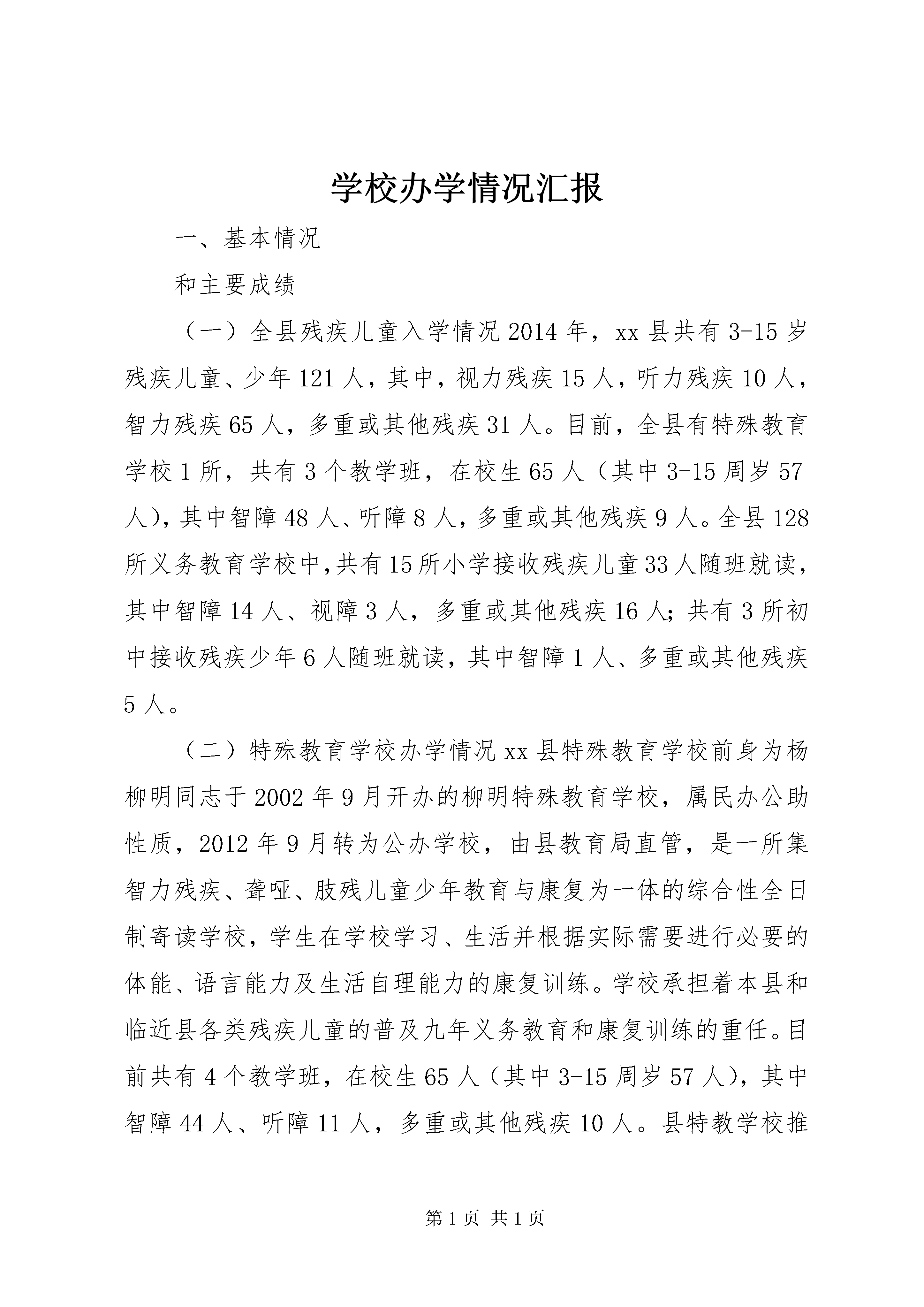 学校办学情况汇报

一、基本情况

和主要成绩

（一）全县残疾儿童入学情况 2014 年，xx 县共有 3-15 岁残疾儿童、少年 121 人，其中，视力残疾 15 人，听力残疾 10 人，智力残疾 65 人，多重或其他残疾 31 人。目前，全县有特殊教育学校 1 所，共有 3 个教学班，在校生 65 人（其中 3-15 周岁 57 人），其中智障 48 人、听障 8 人，多重或其他残疾 9 人。全县 128 所义务教育学校中，共有 15 所小学接收残疾儿童 33 人随班就读，其中智障 14 人、视障 3 人，多重或其他残疾 16 人；共有 3 所初中接收残疾少年 6 人随班就读，其中智障 1 人、多重或其他残疾 5 人。

（二）特殊教育学校办学情况 xx 县特殊教育学校前身为杨柳明同志于 2002 年 9 月开办的柳明特殊教育学校，属民办公助性质，2012 年 9 月转为公办学校，由县教育局直管，是一所集智力残疾、聋哑、肢残儿童少年教育与康复为一体的综合性全日制寄读学校，学生在学校学习、生活并根据实际需要进行必要的体能、语言能力及生活自理能力的康复训练。学校承担着本县和临近县各类残疾儿童的普及九年义务教育和康复训练的重任。目前共有 4 个教学班，在校生 65 人（其中 3-15 周岁 57 人），其中智障 44 人、听障 11 人，多重或其他残疾 10 人。县特教学校推

第 1 页 共 1 页